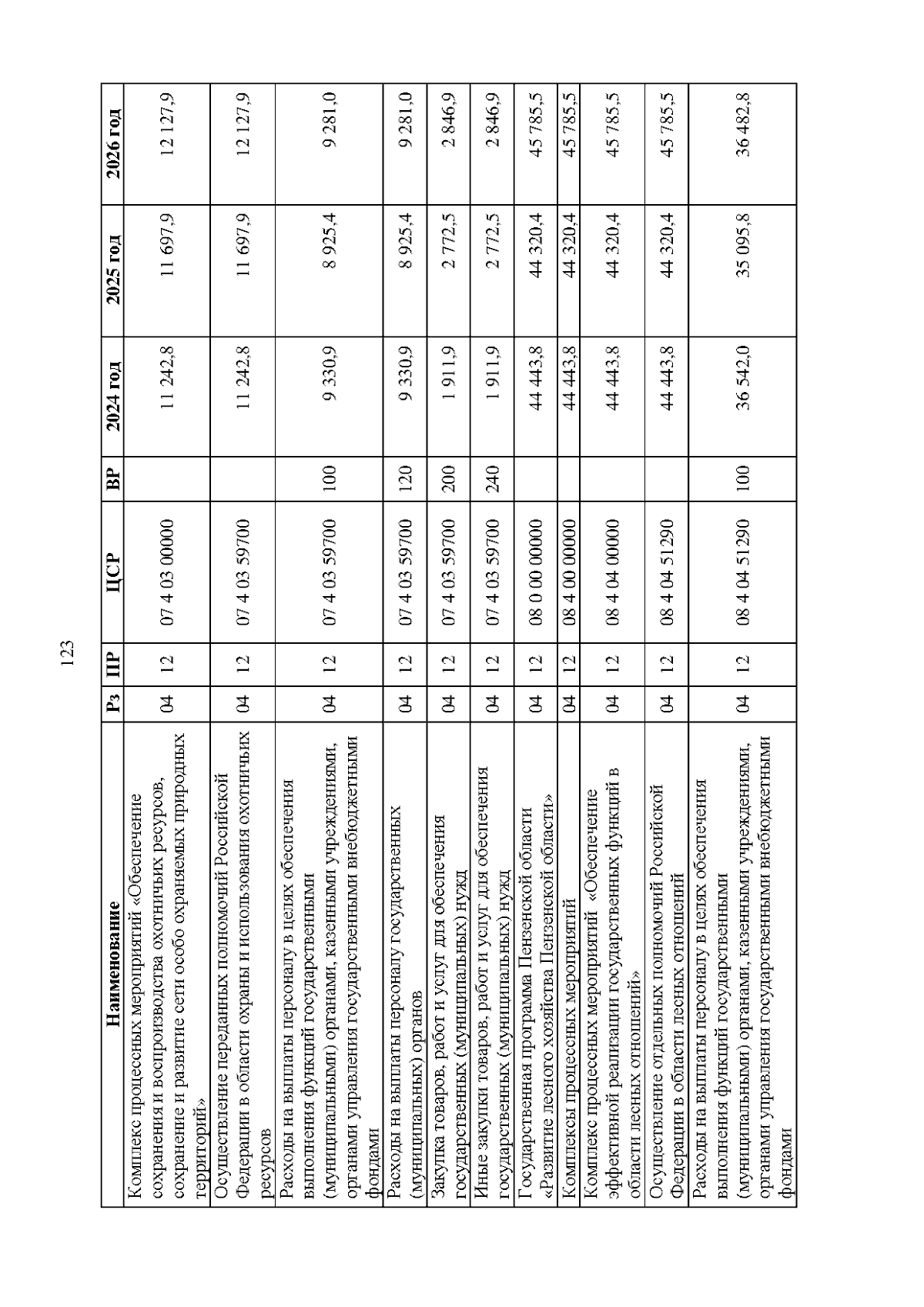 123

| Наименование | Рз | ПР | ЦСР | ВР | 2024 год | 2025 год | 2026 год |
|---|---|---|---|---|---|---|---|
| Комплекс процессных мероприятий «Обеспечение сохранения и воспроизводства охотничьих ресурсов, сохранение и развитие сети особо охраняемых природных территорий» | 04 | 12 | 07 4 03 00000 | | 11 242,8 | 11 697,9 | 12 127,9 |
| Осуществление переданных полномочий Российской Федерации в области охраны и использования охотничьих ресурсов | 04 | 12 | 07 4 03 59700 | | 11 242,8 | 11 697,9 | 12 127,9 |
| Расходы на выплаты персоналу в целях обеспечения выполнения функций государственными (муниципальными) органами, казенными учреждениями, органами управления государственными внебюджетными фондами | 04 | 12 | 07 4 03 59700 | 100 | 9 330,9 | 8 925,4 | 9 281,0 |
| Расходы на выплаты персоналу государственных (муниципальных) органов | 04 | 12 | 07 4 03 59700 | 120 | 9 330,9 | 8 925,4 | 9 281,0 |
| Закупка товаров, работ и услуг для обеспечения государственных (муниципальных) нужд | 04 | 12 | 07 4 03 59700 | 200 | 1 911,9 | 2 772,5 | 2 846,9 |
| Иные закупки товаров, работ и услуг для обеспечения государственных (муниципальных) нужд | 04 | 12 | 07 4 03 59700 | 240 | 1 911,9 | 2 772,5 | 2 846,9 |
| Государственная программа Пензенской области «Развитие лесного хозяйства Пензенской области» | 04 | 12 | 08 0 00 00000 | | 44 443,8 | 44 320,4 | 45 785,5 |
| Комплексы процессных мероприятий | 04 | 12 | 08 4 00 00000 | | 44 443,8 | 44 320,4 | 45 785,5 |
| Комплекс процессных мероприятий «Обеспечение эффективной реализации государственных функций в области лесных отношений» | 04 | 12 | 08 4 04 00000 | | 44 443,8 | 44 320,4 | 45 785,5 |
| Осуществление отдельных полномочий Российской Федерации в области лесных отношений | 04 | 12 | 08 4 04 51290 | | 44 443,8 | 44 320,4 | 45 785,5 |
| Расходы на выплаты персоналу в целях обеспечения выполнения функций государственными (муниципальными) органами, казенными учреждениями, органами управления государственными внебюджетными фондами | 04 | 12 | 08 4 04 51290 | 100 | 36 542,0 | 35 095,8 | 36 482,8 |